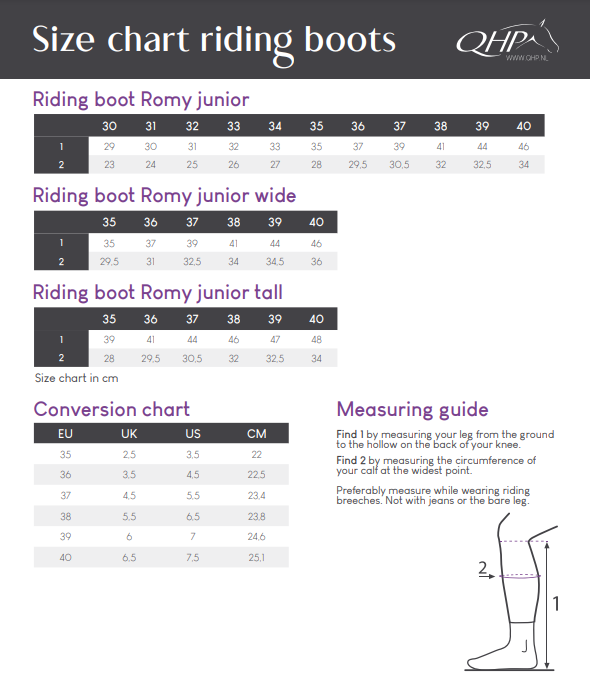 Size chart riding boots

QHP
WWW.QHP.NL

Riding boot Romy junior

| | 30 | 31 | 32 | 33 | 34 | 35 | 36 | 37 | 38 | 39 | 40 |
|---|---|---|---|---|---|---|---|---|---|---|---|
| 1 | 29 | 30 | 31 | 32 | 33 | 35 | 37 | 39 | 41 | 44 | 46 |
| 2 | 23 | 24 | 25 | 26 | 27 | 28 | 29,5 | 30,5 | 32 | 32,5 | 34 |

Riding boot Romy junior wide

| | 35 | 36 | 37 | 38 | 39 | 40 |
|---|---|---|---|---|---|---|
| 1 | 35 | 37 | 39 | 41 | 44 | 46 |
| 2 | 29,5 | 31 | 32,5 | 34 | 34,5 | 36 |

Riding boot Romy junior tall

| | 35 | 36 | 37 | 38 | 39 | 40 |
|---|---|---|---|---|---|---|
| 1 | 39 | 41 | 44 | 46 | 47 | 48 |
| 2 | 28 | 29,5 | 30,5 | 32 | 32,5 | 34 |

Size chart in cm

Conversion chart

| EU | UK | US | CM |
|---|---|---|---|
| 35 | 2,5 | 3,5 | 22 |
| 36 | 3,5 | 4,5 | 22,5 |
| 37 | 4,5 | 5,5 | 23,4 |
| 38 | 5,5 | 6,5 | 23,8 |
| 39 | 6 | 7 | 24,6 |
| 40 | 6,5 | 7,5 | 25,1 |

Measuring guide

Find 1 by measuring your leg from the ground to the hollow on the back of your knee.

Find 2 by measuring the circumference of your calf at the widest point.

Preferably measure while wearing riding breeches. Not with jeans or the bare leg.

2
1